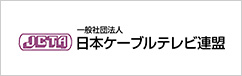 JCTA
一般社団法人
日本ケーブルテレビ連盟